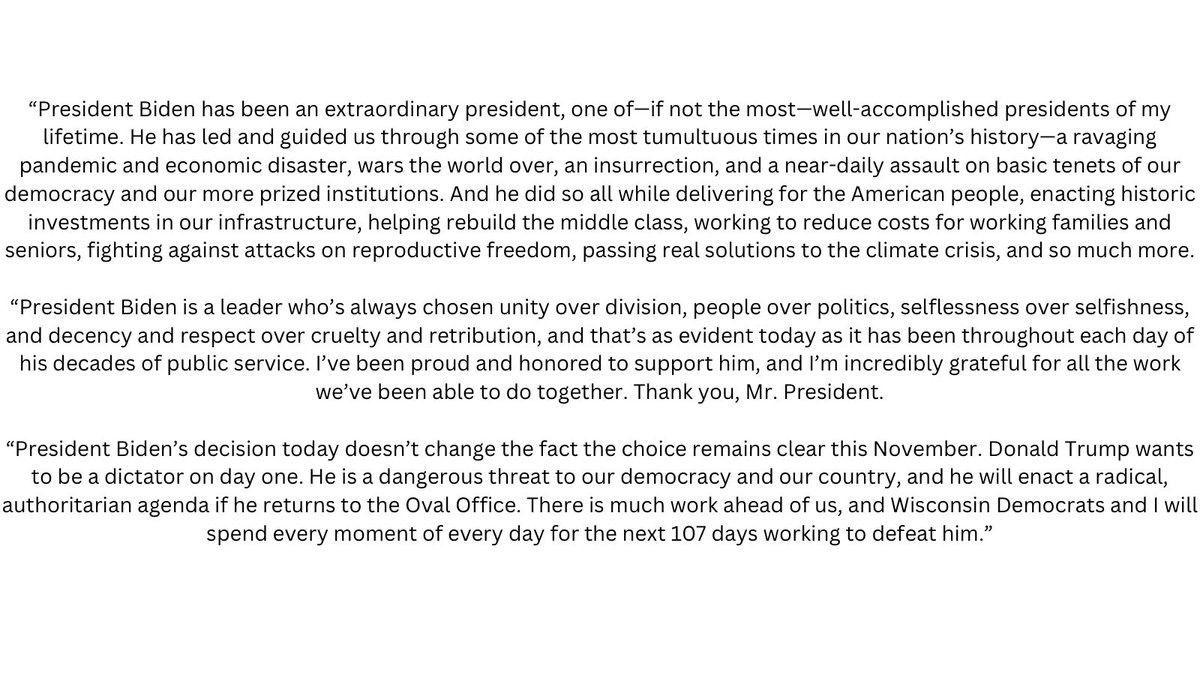 “President Biden has been an extraordinary president, one of—if not the most—well-accomplished presidents of my lifetime. He has led and guided us through some of the most tumultuous times in our nation’s history—a ravaging pandemic and economic disaster, wars the world over, an insurrection, and a near-daily assault on basic tenets of our democracy and our more prized institutions. And he did so all while delivering for the American people, enacting historic investments in our infrastructure, helping rebuild the middle class, working to reduce costs for working families and seniors, fighting against attacks on reproductive freedom, passing real solutions to the climate crisis, and so much more.

“President Biden is a leader who’s always chosen unity over division, people over politics, selflessness over selfishness, and decency and respect over cruelty and retribution, and that’s as evident today as it has been throughout each day of his decades of public service. I’ve been proud and honored to support him, and I’m incredibly grateful for all the work we’ve been able to do together. Thank you, Mr. President.

“President Biden’s decision today doesn’t change the fact the choice remains clear this November. Donald Trump wants to be a dictator on day one. He is a dangerous threat to our democracy and our country, and he will enact a radical, authoritarian agenda if he returns to the Oval Office. There is much work ahead of us, and Wisconsin Democrats and I will spend every moment of every day for the next 107 days working to defeat him.”